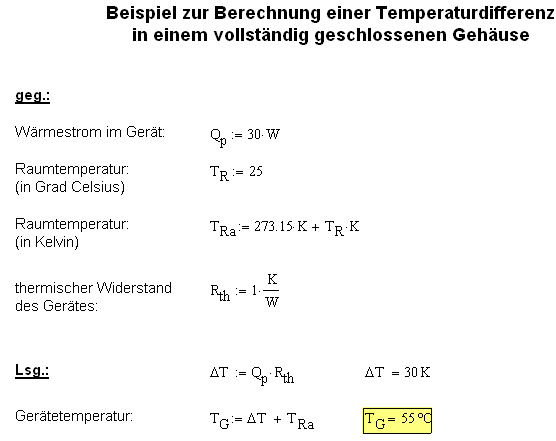 Beispiel zur Berechnung einer Temperaturdifferenz in einem vollständig geschlossenen Gehäuse

geg.:

Wärmestrom im Gerät: $Q_p := 30 \cdot W$

Raumtemperatur: (in Grad Celsius) $T_R := 25$

Raumtemperatur: (in Kelvin) $T_{Ra} := 273.15 \cdot K + T_R \cdot K$

thermischer Widerstand des Gerätes: $R_{th} := 1 \cdot \frac{K}{W}$

Lsg.: $\Delta T := Q_p \cdot R_{th}$ $\Delta T = 30\,K$

Gerätetemperatur: $T_G := \Delta T + T_{Ra}$ $T_G = 55\,°C$